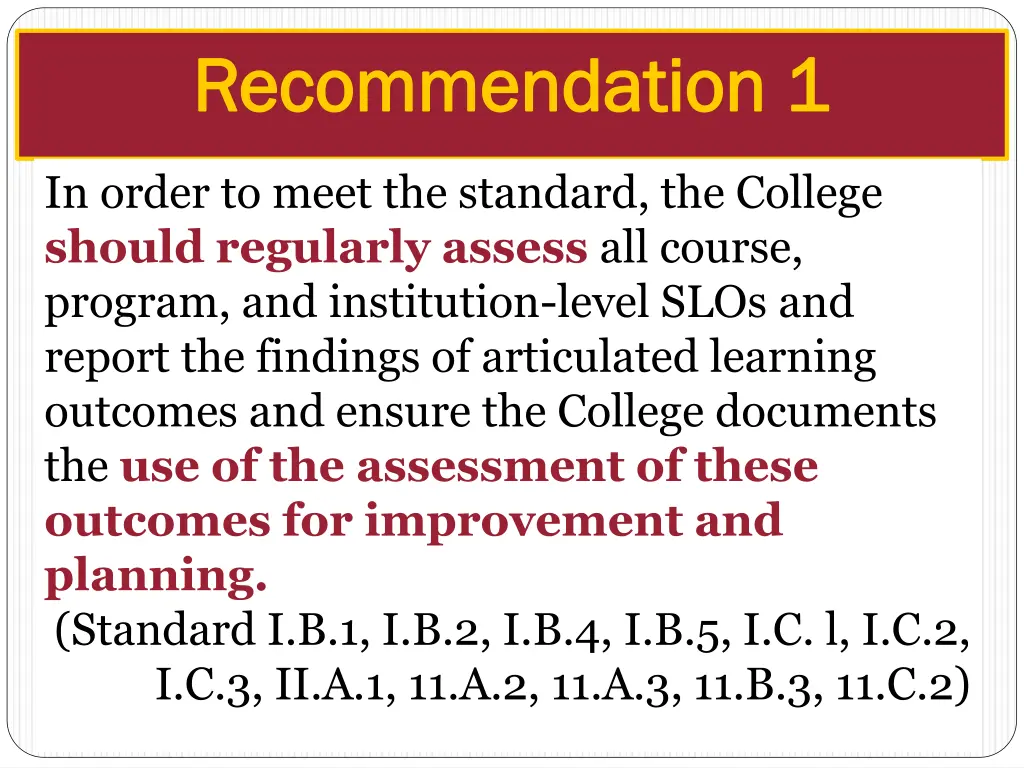 Recommendation 1

In order to meet the standard, the College should regularly assess all course, program, and institution-level SLOs and report the findings of articulated learning outcomes and ensure the College documents the use of the assessment of these outcomes for improvement and planning.

(Standard I.B.1, I.B.2, I.B.4, I.B.5, I.C. l, I.C.2, I.C.3, II.A.1, 11.A.2, 11.A.3, 11.B.3, 11.C.2)